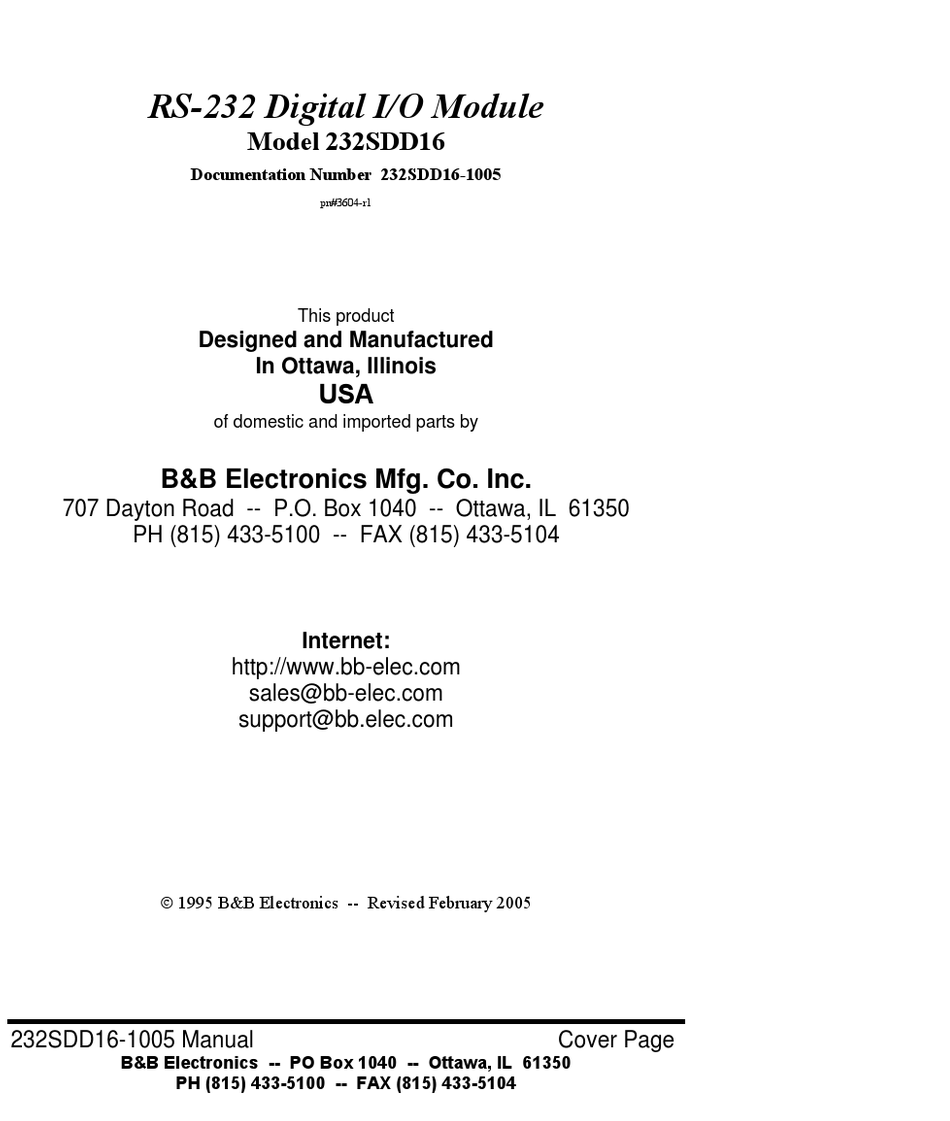 RS-232 Digital I/O Module
Model 232SDD16
Documentation Number 232SDD16-1005
pn#3604-r1

This product
Designed and Manufactured
In Ottawa, Illinois
USA
of domestic and imported parts by

B&B Electronics Mfg. Co. Inc.
707 Dayton Road -- P.O. Box 1040 -- Ottawa, IL 61350
PH (815) 433-5100 -- FAX (815) 433-5104

Internet:
http://www.bb-elec.com
sales@bb-elec.com
support@bb.elec.com

© 1995 B&B Electronics -- Revised February 2005

232SDD16-1005 Manual Cover Page
B&B Electronics -- PO Box 1040 -- Ottawa, IL 61350
PH (815) 433-5100 -- FAX (815) 433-5104